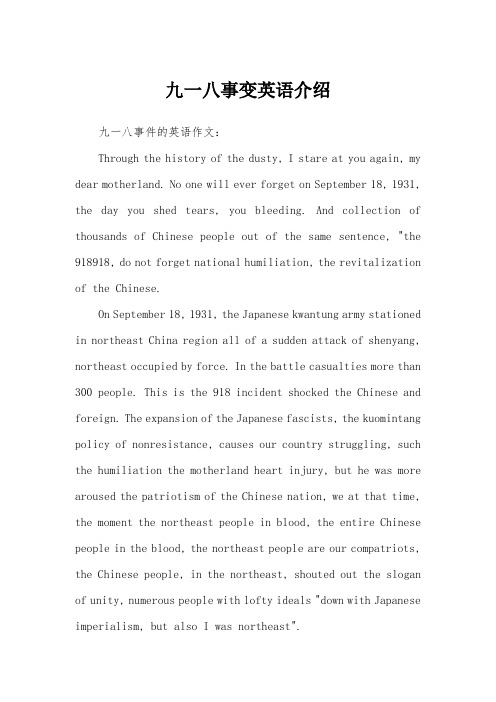 九一八事变英语介绍

九一八事件的英语作文:

Through the history of the dusty, I stare at you again, my dear motherland. No one will ever forget on September 18, 1931, the day you shed tears, you bleeding. And collection of thousands of Chinese people out of the same sentence, "the 918918, do not forget national humiliation, the revitalization of the Chinese.

On September 18, 1931, the Japanese kwantung army stationed in northeast China region all of a sudden attack of shenyang, northeast occupied by force. In the battle casualties more than 300 people. This is the 918 incident shocked the Chinese and foreign. The expansion of the Japanese fascists, the kuomintang policy of nonresistance, causes our country struggling, such the humiliation the motherland heart injury, but he was more aroused the patriotism of the Chinese nation, we at that time, the moment the northeast people in blood, the entire Chinese people in the blood, the northeast people are our compatriots, the Chinese people, in the northeast, shouted out the slogan of unity, numerous people with lofty ideals "down with Japanese imperialism, but also I was northeast".